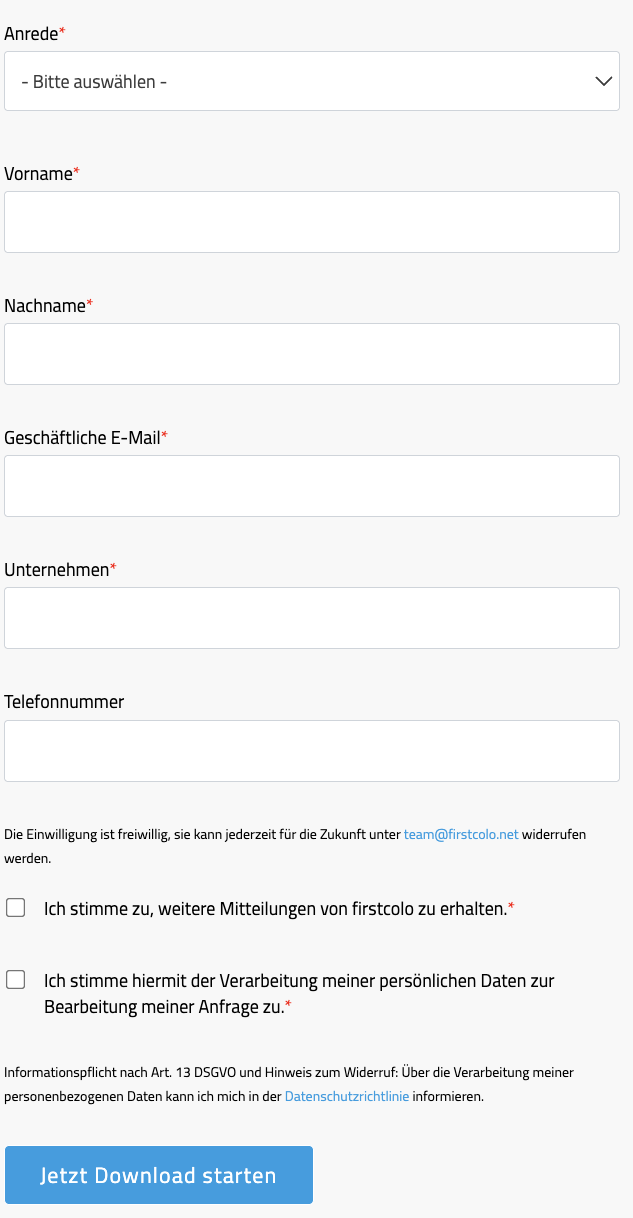 Anrede*

- Bitte auswählen -

Vorname*

Nachname*

Geschäftliche E-Mail*

Unternehmen*

Telefonnummer

Die Einwilligung ist freiwillig, sie kann jederzeit für die Zukunft unter team@firstcolo.net widerrufen werden.

Ich stimme zu, weitere Mitteilungen von firstcolo zu erhalten.*

Ich stimme hiermit der Verarbeitung meiner persönlichen Daten zur Bearbeitung meiner Anfrage zu.*

Informationspflicht nach Art. 13 DSGVO und Hinweis zum Widerruf: Über die Verarbeitung meiner personenbezogenen Daten kann ich mich in der Datenschutzrichtlinie informieren.

Jetzt Download starten